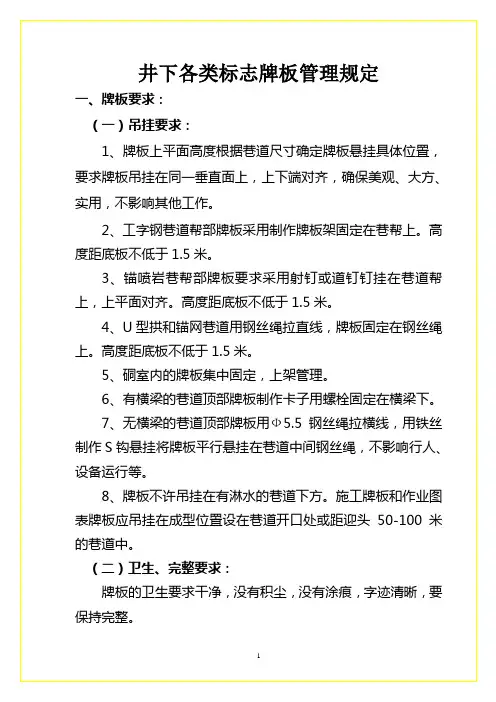 井下各类标志牌板管理规定

一、牌板要求：

（一）吊挂要求：

1、牌板上平面高度根据巷道尺寸确定牌板悬挂具体位置，要求牌板吊挂在同一垂直面上，上下端对齐，确保美观、大方、实用，不影响其他工作。

2、工字钢巷道帮部牌板采用制作牌板架固定在巷帮上。高度距底板不低于 1.5 米。

3、锚喷岩巷帮部牌板要求采用射钉或道钉钉挂在巷道帮上，上平面对齐。高度距底板不低于 1.5 米。

4、U 型拱和锚网巷道用钢丝绳拉直线，牌板固定在钢丝绳上。高度距底板不低于 1.5 米。

5、硐室内的牌板集中固定，上架管理。

6、有横梁的巷道顶部牌板制作卡子用螺栓固定在横梁下。

7、无横梁的巷道顶部牌板用Φ5.5 钢丝绳拉横线，用铁丝制作 S 钩悬挂将牌板平行悬挂在巷道中间钢丝绳，不影响行人、设备运行等。

8、牌板不许吊挂在有淋水的巷道下方。施工牌板和作业图表牌板应吊挂在成型位置设在巷道开口处或距迎头 50-100 米的巷道中。

（二）卫生、完整要求：

牌板的卫生要求干净，没有积尘，没有涂痕，字迹清晰，要保持完整。

1